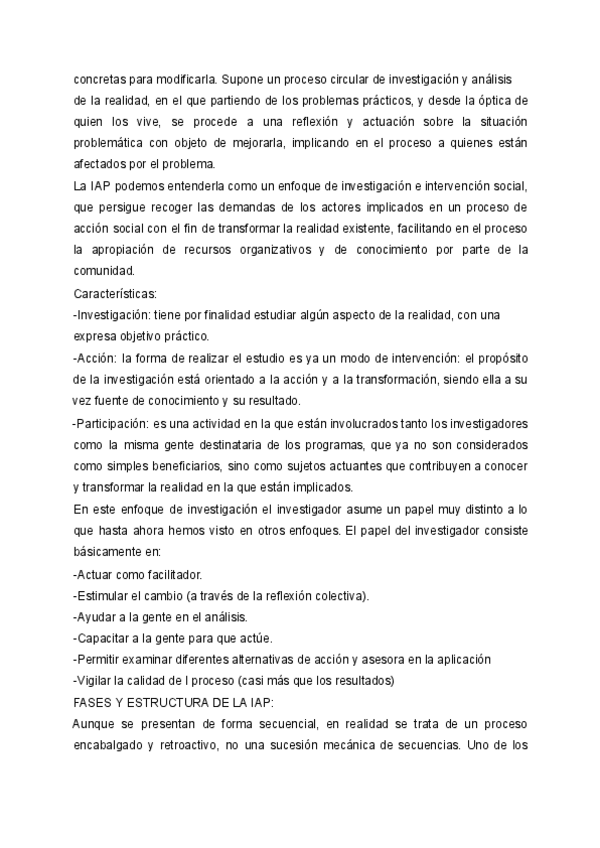 concretas para modificarla. Supone un proceso circular de investigación y análisis de la realidad, en el que partiendo de los problemas prácticos, y desde la óptica de quien los vive, se procede a una reflexión y actuación sobre la situación problemática con objeto de mejorarla, implicando en el proceso a quienes están afectados por el problema.
La IAP podemos entenderla como un enfoque de investigación e intervención social, que persigue recoger las demandas de los actores implicados en un proceso de acción social con el fin de transformar la realidad existente, facilitando en el proceso la apropiación de recursos organizativos y de conocimiento por parte de la comunidad.
Características:
-Investigación: tiene por finalidad estudiar algún aspecto de la realidad, con una expresa objetivo práctico.
-Acción: la forma de realizar el estudio es ya un modo de intervención: el propósito de la investigación está orientado a la acción y a la transformación, siendo ella a su vez fuente de conocimiento y su resultado.
-Participación: es una actividad en la que están involucrados tanto los investigadores como la misma gente destinataria de los programas, que ya no son considerados como simples beneficiarios, sino como sujetos actuantes que contribuyen a conocer y transformar la realidad en la que están implicados.
En este enfoque de investigación el investigador asume un papel muy distinto a lo que hasta ahora hemos visto en otros enfoques. El papel del investigador consiste básicamente en:
-Actuar como facilitador.
-Estimular el cambio (a través de la reflexión colectiva).
-Ayudar a la gente en el análisis.
-Capacitar a la gente para que actúe.
-Permitir examinar diferentes alternativas de acción y asesora en la aplicación
-Vigilar la calidad de l proceso (casi más que los resultados)
FASES Y ESTRUCTURA DE LA IAP:
Aunque se presentan de forma secuencial, en realidad se trata de un proceso encabalgado y retroactivo, no una sucesión mecánica de secuencias. Uno de los